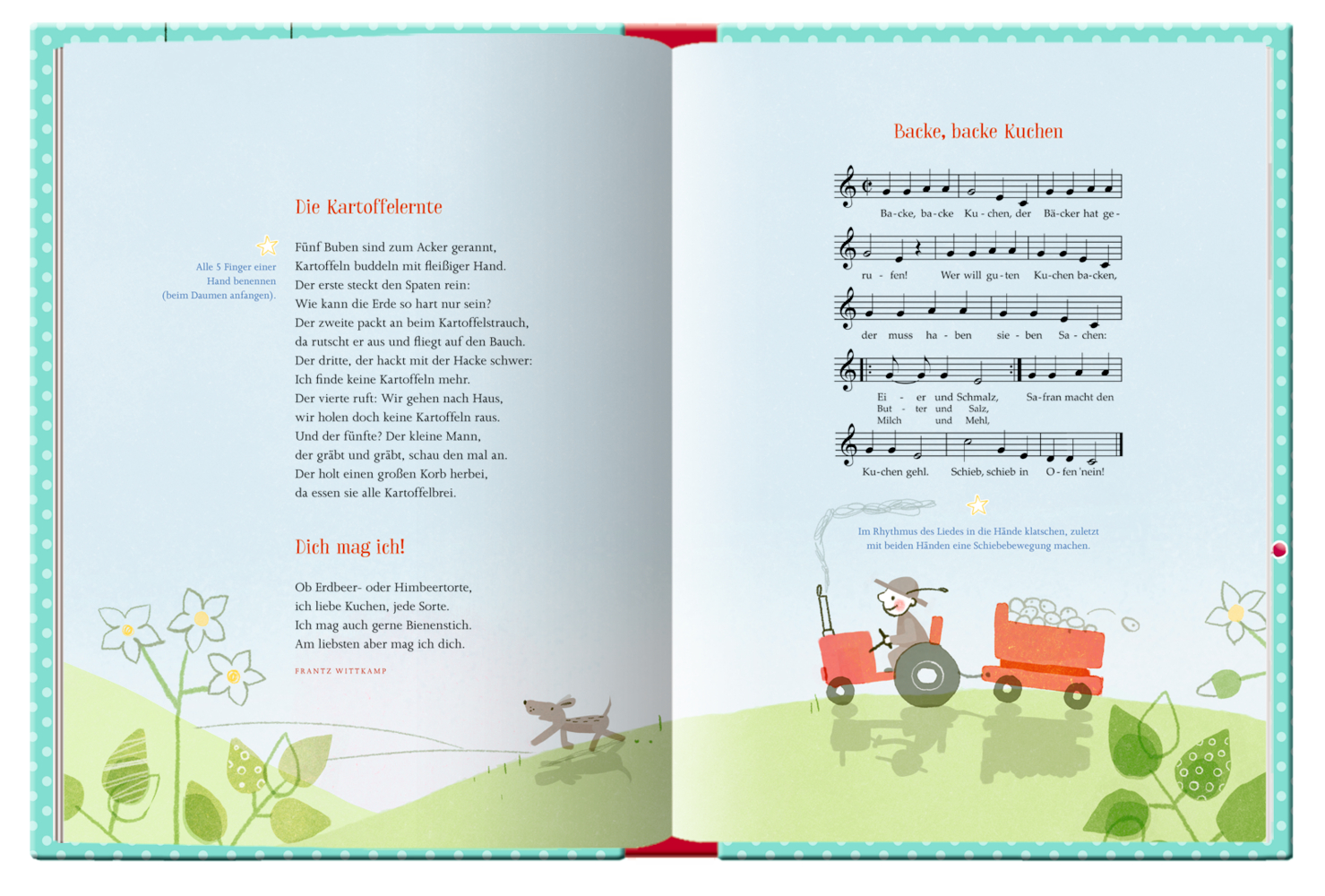 Die Kartoffelernte

Alle 5 Finger einer Hand benennen (beim Daumen anfangen).

Fünf Buben sind zum Acker gerannt,
Kartoffeln buddeln mit fleißiger Hand.
Der erste steckt den Spaten rein:
Wie kann die Erde so hart nur sein?
Der zweite packt an beim Kartoffelstrauch,
da rutscht er aus und fliegt auf den Bauch.
Der dritte, der hackt mit der Hacke schwer:
Ich finde keine Kartoffeln mehr.
Der vierte ruft: Wir gehen nach Haus,
wir holen doch keine Kartoffeln raus.
Und der fünfte? Der kleine Mann,
der gräbt und gräbt, schau den mal an.
Der holt einen großen Korb herbei,
da essen sie alle Kartoffelbrei.

Dich mag ich!

Ob Erdbeer- oder Himbeertorte,
ich liebe Kuchen, jede Sorte.
Ich mag auch gerne Bienenstich.
Am liebsten aber mag ich dich.

FRANTZ WITTKAMP

Backe, backe Kuchen

Ba-cke, ba-cke Ku-chen, der Bä-cker hat ge-ru-fen! Wer will gu-ten Ku-chen ba-cken, der muss ha-ben sie-ben Sa-chen: Ei-er und Schmalz, But-ter und Salz, Milch und Mehl, Sa-fran macht den Ku-chen gehl. Schieb, schieb in O-fen 'nein!

Im Rhythmus des Liedes in die Hände klatschen, zuletzt mit beiden Händen eine Schiebebewegung machen.